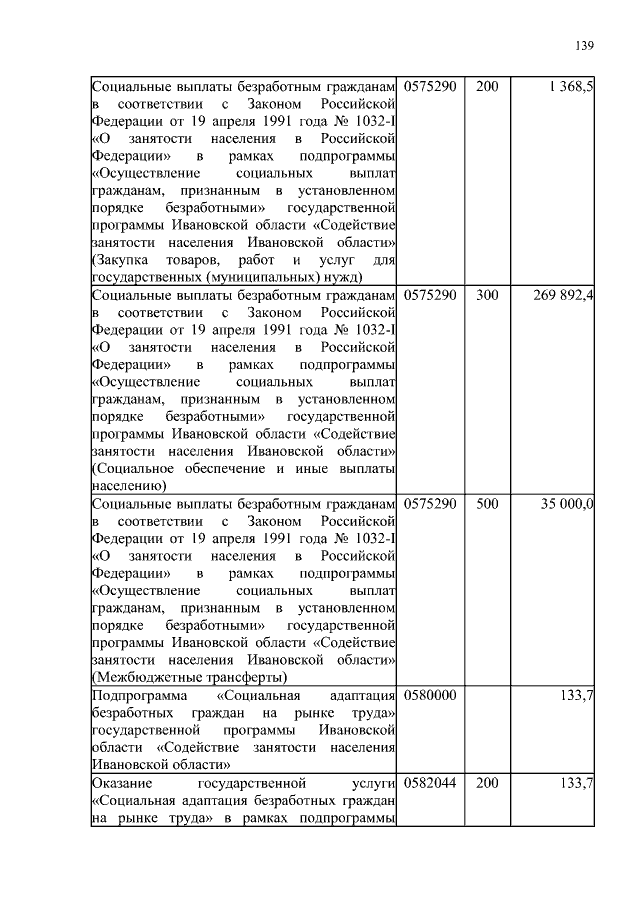 139

| | | | |
|---|---|---|---|
| Социальные выплаты безработным гражданам в соответствии с Законом Российской Федерации от 19 апреля 1991 года № 1032-I «О занятости населения в Российской Федерации» в рамках подпрограммы «Осуществление социальных выплат гражданам, признанным в установленном порядке безработными» государственной программы Ивановской области «Содействие занятости населения Ивановской области» (Закупка товаров, работ и услуг для государственных (муниципальных) нужд) | 0575290 | 200 | 1 368,5 |
| Социальные выплаты безработным гражданам в соответствии с Законом Российской Федерации от 19 апреля 1991 года № 1032-I «О занятости населения в Российской Федерации» в рамках подпрограммы «Осуществление социальных выплат гражданам, признанным в установленном порядке безработными» государственной программы Ивановской области «Содействие занятости населения Ивановской области» (Социальное обеспечение и иные выплаты населению) | 0575290 | 300 | 269 892,4 |
| Социальные выплаты безработным гражданам в соответствии с Законом Российской Федерации от 19 апреля 1991 года № 1032-I «О занятости населения в Российской Федерации» в рамках подпрограммы «Осуществление социальных выплат гражданам, признанным в установленном порядке безработными» государственной программы Ивановской области «Содействие занятости населения Ивановской области» (Межбюджетные трансферты) | 0575290 | 500 | 35 000,0 |
| Подпрограмма «Социальная адаптация безработных граждан на рынке труда» государственной программы Ивановской области «Содействие занятости населения Ивановской области» | 0580000 | | 133,7 |
| Оказание государственной услуги «Социальная адаптация безработных граждан на рынке труда» в рамках подпрограммы | 0582044 | 200 | 133,7 |